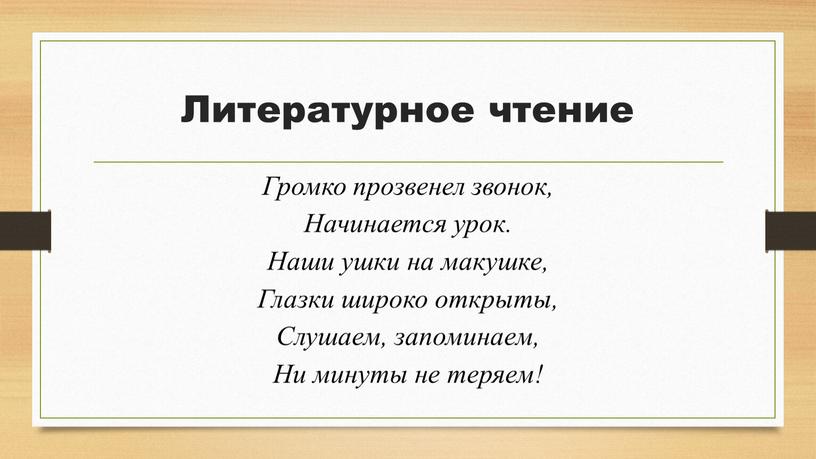 Литературное чтение

Громко прозвенел звонок,
Начинается урок.
Наши ушки на макушке,
Глазки широко открыты,
Слушаем, запоминаем,
Ни минуты не теряем!